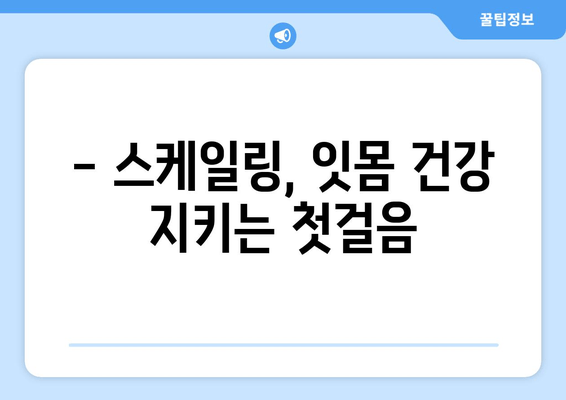 꿀팁정보

– 스케일링, 잇몸 건강 지키는 첫걸음